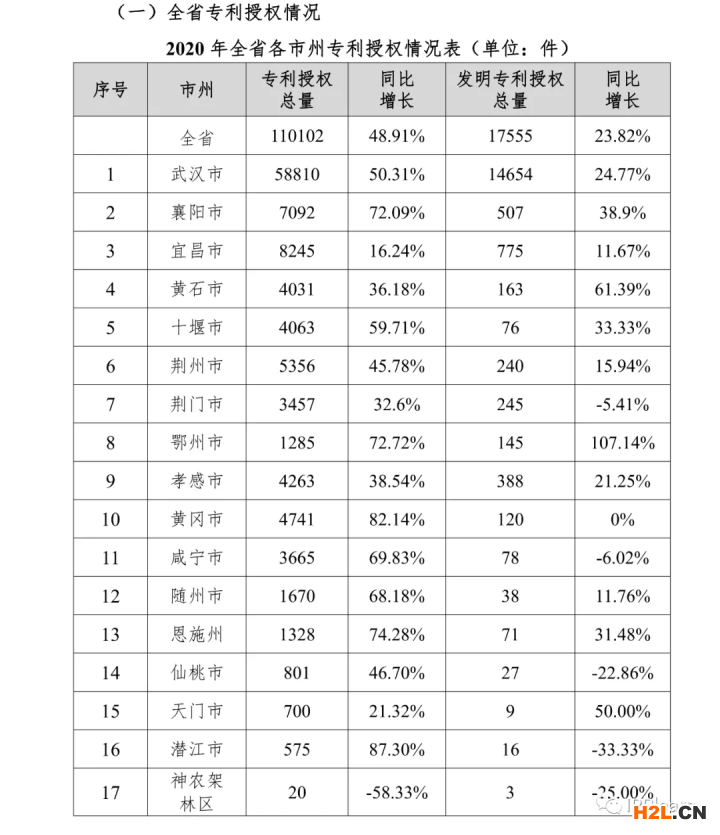 （一）全省专利授权情况

2020 年全省各市州专利授权情况表（单位：件）

| 序号 | 市州 | 专利授权总量 | 同比增长 | 发明专利授权总量 | 同比增长 |
|---|---|---|---|---|---|
| | 全省 | 110102 | 48.91% | 17555 | 23.82% |
| 1 | 武汉市 | 58810 | 50.31% | 14654 | 24.77% |
| 2 | 襄阳市 | 7092 | 72.09% | 507 | 38.9% |
| 3 | 宜昌市 | 8245 | 16.24% | 775 | 11.67% |
| 4 | 黄石市 | 4031 | 36.18% | 163 | 61.39% |
| 5 | 十堰市 | 4063 | 59.71% | 76 | 33.33% |
| 6 | 荆州市 | 5356 | 45.78% | 240 | 15.94% |
| 7 | 荆门市 | 3457 | 32.6% | 245 | -5.41% |
| 8 | 鄂州市 | 1285 | 72.72% | 145 | 107.14% |
| 9 | 孝感市 | 4263 | 38.54% | 388 | 21.25% |
| 10 | 黄冈市 | 4741 | 82.14% | 120 | 0% |
| 11 | 咸宁市 | 3665 | 69.83% | 78 | -6.02% |
| 12 | 随州市 | 1670 | 68.18% | 38 | 11.76% |
| 13 | 恩施州 | 1328 | 74.28% | 71 | 31.48% |
| 14 | 仙桃市 | 801 | 46.70% | 27 | -22.86% |
| 15 | 天门市 | 700 | 21.32% | 9 | 50.00% |
| 16 | 潜江市 | 575 | 87.30% | 16 | -33.33% |
| 17 | 神农架林区 | 20 | -58.33% | 3 | -25.00% |

H2L.CN